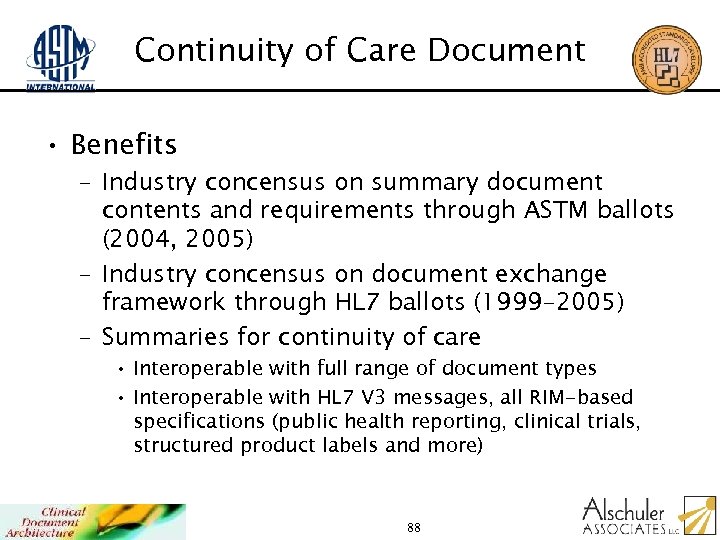 ASTM INTERNATIONAL

Continuity of Care Document

HL7

• Benefits

- Industry concensus on summary document contents and requirements through ASTM ballots (2004, 2005)

- Industry concensus on document exchange framework through HL7 ballots (1999-2005)

- Summaries for continuity of care

• Interoperable with full range of document types

• Interoperable with HL7 V3 messages, all RIM-based specifications (public health reporting, clinical trials, structured product labels and more)

Clinical Document Architecture

88

Alschuler ASSOCIATES LLC